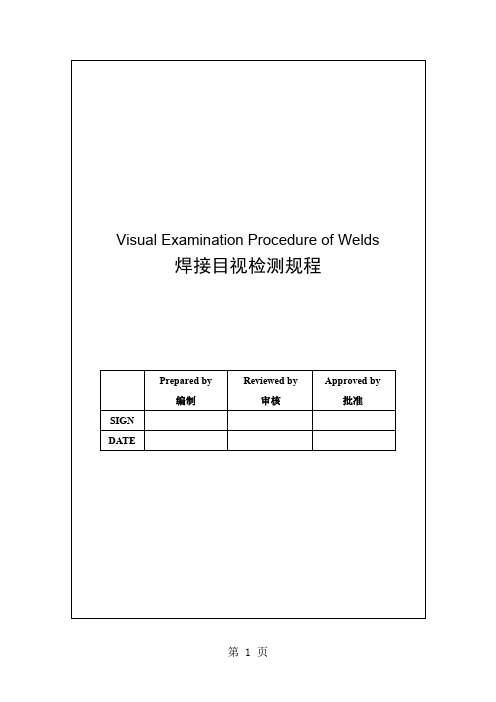 Visual Examination Procedure of Welds
焊接目视检测规程

| | Prepared by 编制 | Reviewed by 审核 | Approved by 批准 |
|---|---|---|---|
| SIGN | | | |
| DATE | | | |

第 1 页